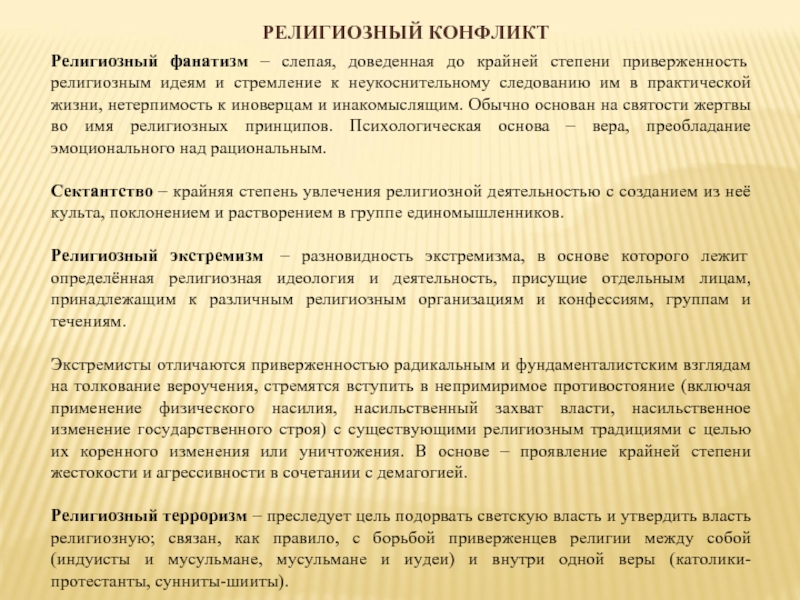 РЕЛИГИОЗНЫЙ КОНФЛИКТ

Религиозный фанатизм – слепая, доведенная до крайней степени приверженность религиозным идеям и стремление к неукоснительному следованию им в практической жизни, нетерпимость к иноверцам и инакомыслящим. Обычно основан на святости жертвы во имя религиозных принципов. Психологическая основа – вера, преобладание эмоционального над рациональным.

Сектантство – крайняя степень увлечения религиозной деятельностью с созданием из неё культа, поклонением и растворением в группе единомышленников.

Религиозный экстремизм – разновидность экстремизма, в основе которого лежит определённая религиозная идеология и деятельность, присущие отдельным лицам, принадлежащим к различным религиозным организациям и конфессиям, группам и течениям.

Экстремисты отличаются приверженностью радикальным и фундаменталистским взглядам на толкование вероучения, стремятся вступить в непримиримое противостояние (включая применение физического насилия, насильственный захват власти, насильственное изменение государственного строя) с существующими религиозным традициями с целью их коренного изменения или уничтожения. В основе – проявление крайней степени жестокости и агрессивности в сочетании с демагогией.

Религиозный терроризм – преследует цель подорвать светскую власть и утвердить власть религиозную; связан, как правило, с борьбой приверженцев религии между собой (индуисты и мусульмане, мусульмане и иудеи) и внутри одной веры (католики-протестанты, сунниты-шииты).